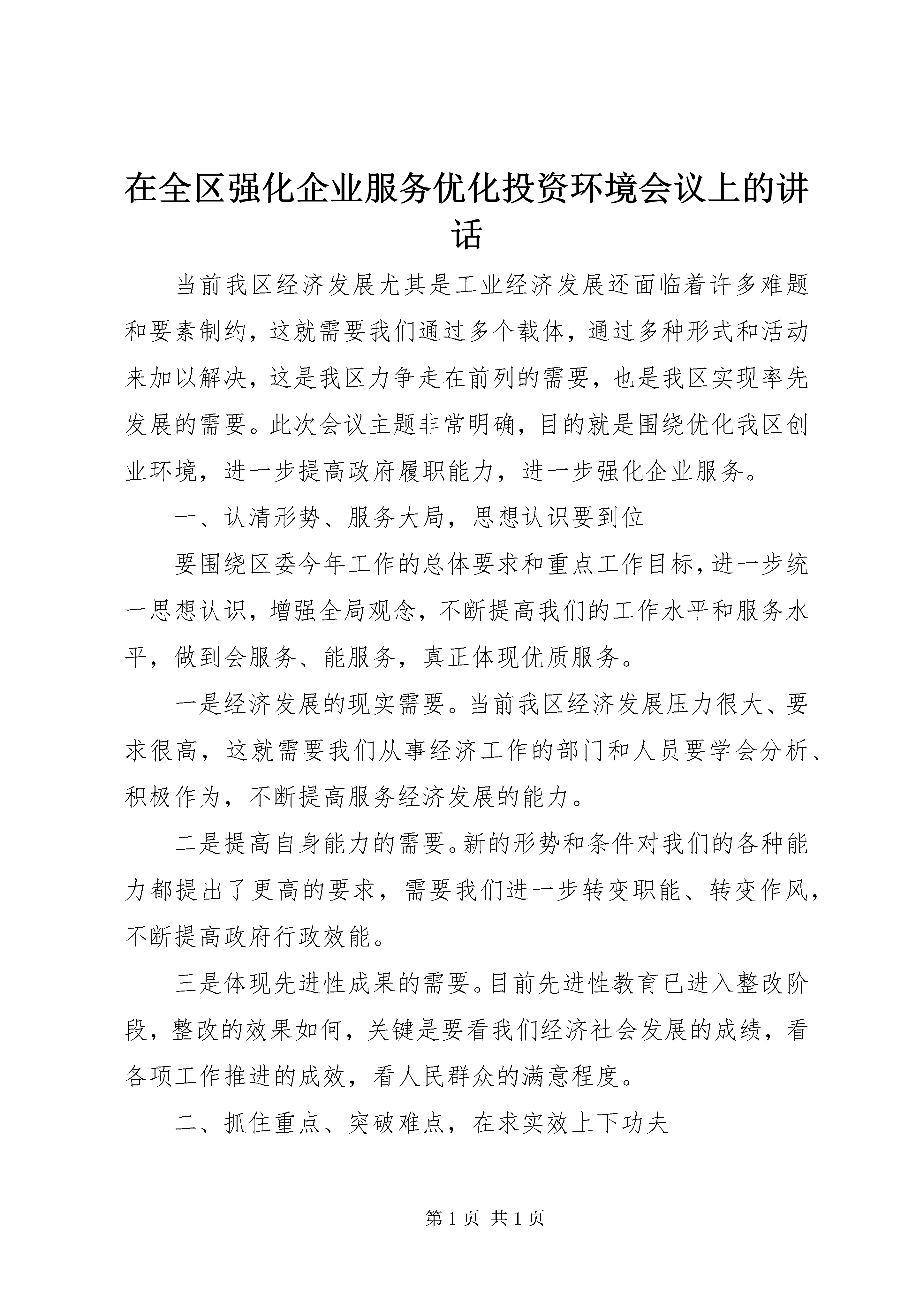 在全区强化企业服务优化投资环境会议上的讲话

当前我区经济发展尤其是工业经济发展还面临着许多难题和要素制约，这就需要我们通过多个载体，通过多种形式和活动来加以解决，这是我区力争走在前列的需要，也是我区实现率先发展的需要。此次会议主题非常明确，目的就是围绕优化我区创业环境，进一步提高政府履职能力，进一步强化企业服务。

一、认清形势、服务大局，思想认识要到位

要围绕区委今年工作的总体要求和重点工作目标，进一步统一思想认识，增强全局观念，不断提高我们的工作水平和服务水平，做到会服务、能服务，真正体现优质服务。

一是经济发展的现实需要。当前我区经济发展压力很大、要求很高，这就需要我们从事经济工作的部门和人员要学会分析、积极作为，不断提高服务经济发展的能力。

二是提高自身能力的需要。新的形势和条件对我们的各种能力都提出了更高的要求，需要我们进一步转变职能、转变作风，不断提高政府行政效能。

三是体现先进性成果的需要。目前先进性教育已进入整改阶段，整改的效果如何，关键是要看我们经济社会发展的成绩，看各项工作推进的成效，看人民群众的满意程度。

二、抓住重点、突破难点，在求实效上下功夫

第 1 页 共 1 页